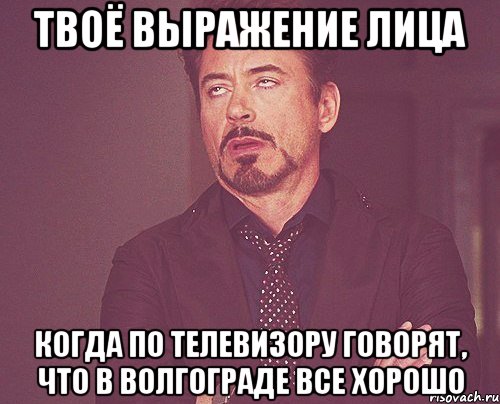 ТВОЁ ВЫРАЖЕНИЕ ЛИЦА

КОГДА ПО ТЕЛЕВИЗОРУ ГОВОРЯТ, ЧТО В ВОЛГОГРАДЕ ВСЕ ХОРОШО

risovach.ru